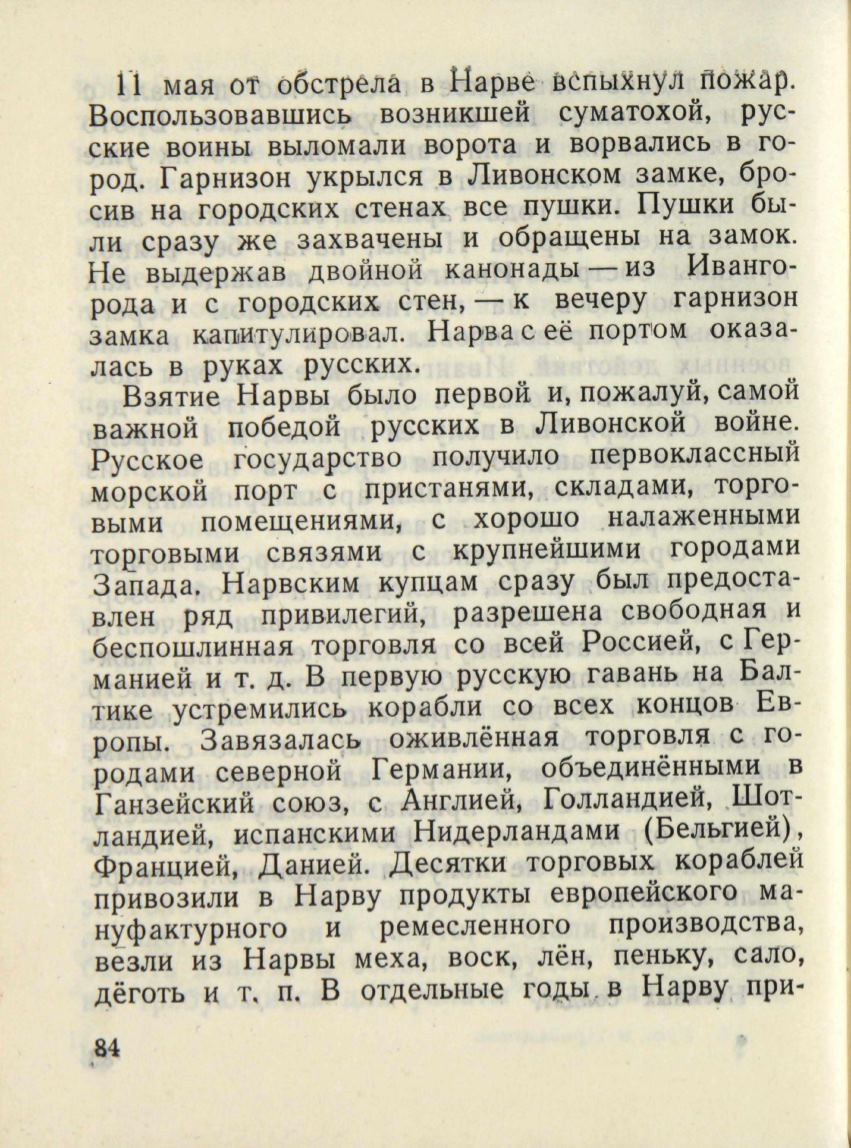 11 мая от обстрела в Нарве вспыхнул пожар. Воспользовавшись возникшей суматохой, русские воины выломали ворота и ворвались в город. Гарнизон укрылся в Ливонском замке, бросив на городских стенах все пушки. Пушки были сразу же захвачены и обращены на замок. Не выдержав двойной канонады — из Ивангорода и с городских стен, — к вечеру гарнизон замка капитулировал. Нарва с её портом оказалась в руках русских.

Взятие Нарвы было первой и, пожалуй, самой важной победой русских в Ливонской войне. Русское государство получило первоклассный морской порт с пристанями, складами, торговыми помещениями, с хорошо налаженными торговыми связями с крупнейшими городами Запада. Нарвским купцам сразу был предоставлен ряд привилегий, разрешена свободная и беспошлинная торговля со всей Россией, с Германией и т. д. В первую русскую гавань на Балтике устремились корабли со всех концов Европы. Завязалась оживлённая торговля с городами северной Германии, объединёнными в Ганзейский союз, с Англией, Голландией, Шотландией, испанскими Нидерландами (Бельгией), Францией, Данией. Десятки торговых кораблей привозили в Нарву продукты европейского мануфактурного и ремесленного производства, везли из Нарвы меха, воск, лён, пеньку, сало, дёготь и т. п. В отдельные годы в Нарву при-

84